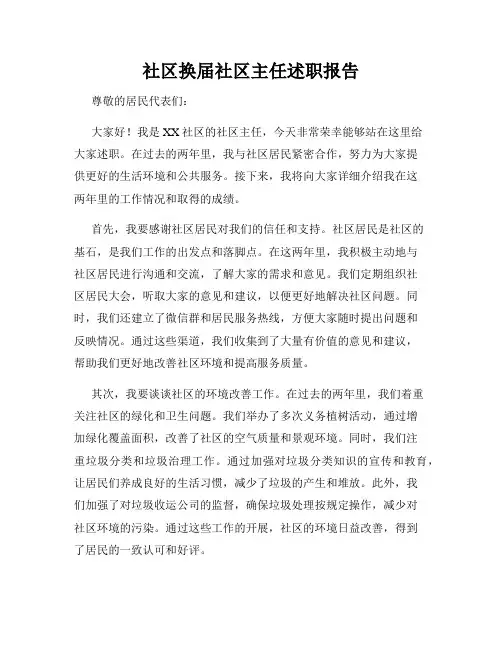 社区换届社区主任述职报告

尊敬的居民代表们:

大家好！我是XX社区的社区主任，今天非常荣幸能够站在这里给大家述职。在过去的两年里，我与社区居民紧密合作，努力为大家提供更好的生活环境和公共服务。接下来，我将向大家详细介绍我在这两年里的工作情况和取得的成绩。

首先，我要感谢社区居民对我们的信任和支持。社区居民是社区的基石，是我们工作的出发点和落脚点。在这两年里，我积极主动地与社区居民进行沟通和交流，了解大家的需求和意见。我们定期组织社区居民大会，听取大家的意见和建议，以便更好地解决社区问题。同时，我们还建立了微信群和居民服务热线，方便大家随时提出问题和反映情况。通过这些渠道，我们收集到了大量有价值的意见和建议，帮助我们更好地改善社区环境和提高服务质量。

其次，我要谈谈社区的环境改善工作。在过去的两年里，我们着重关注社区的绿化和卫生问题。我们举办了多次义务植树活动，通过增加绿化覆盖面积，改善了社区的空气质量和景观环境。同时，我们注重垃圾分类和垃圾治理工作。通过加强对垃圾分类知识的宣传和教育，让居民们养成良好的生活习惯，减少了垃圾的产生和堆放。此外，我们加强了对垃圾收运公司的监督，确保垃圾处理按规定操作，减少对社区环境的污染。通过这些工作的开展，社区的环境日益改善，得到了居民的一致认可和好评。